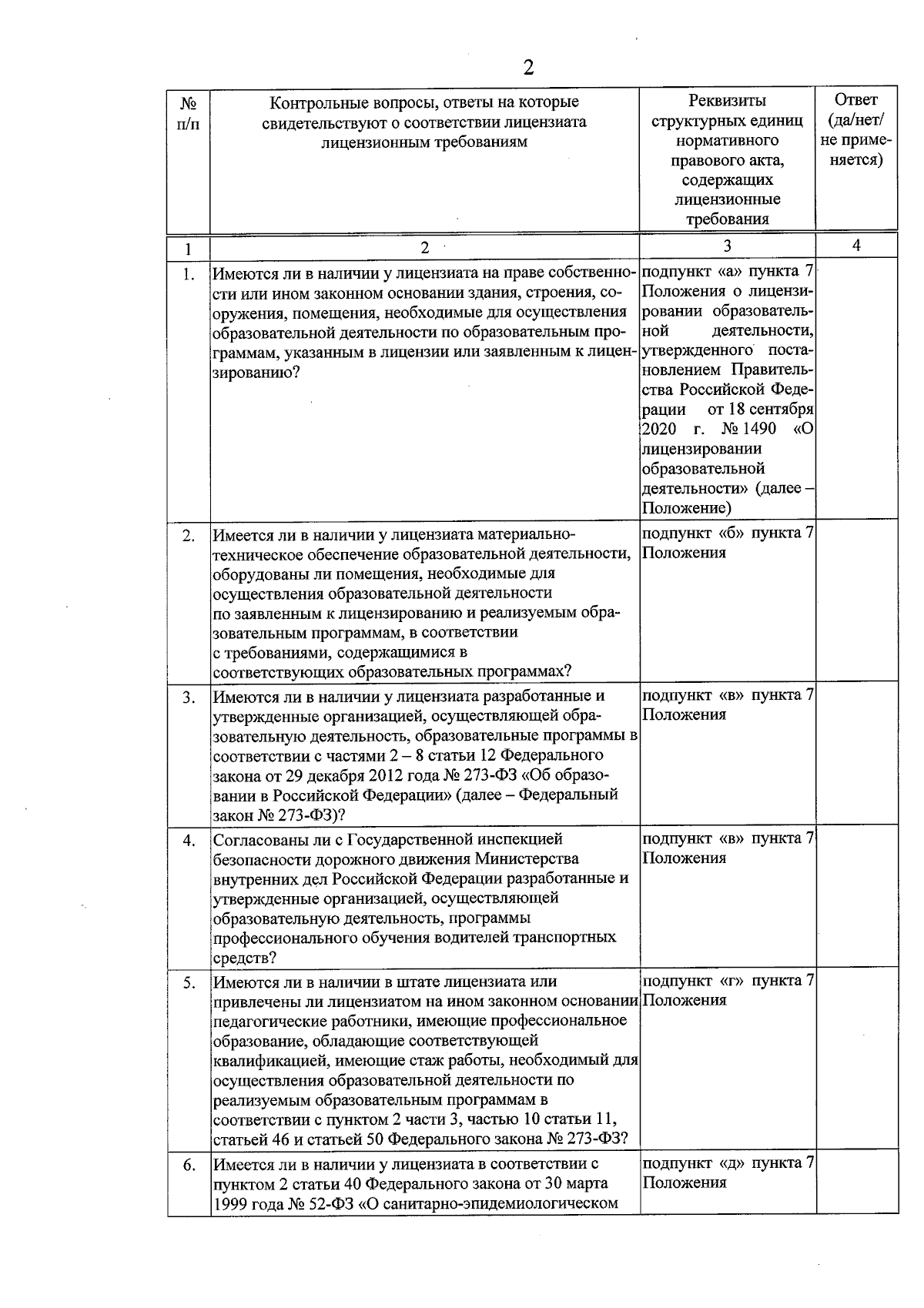 2

| № п/п | Контрольные вопросы, ответы на которые свидетельствуют о соответствии лицензиата лицензионным требованиям | Реквизиты структурных единиц нормативного правового акта, содержащих лицензионные требования | Ответ (да/нет/ не применяется) |
|---|---|---|---|
| 1 | 2 | 3 | 4 |
| 1. | Имеются ли в наличии у лицензиата на праве собственности или ином законном основании здания, строения, сооружения, помещения, необходимые для осуществления образовательной деятельности по образовательным программам, указанным в лицензии или заявленным к лицензированию? | подпункт «а» пункта 7 Положения о лицензировании образовательной деятельности, утвержденного постановлением Правительства Российской Федерации от 18 сентября 2020 г. № 1490 «О лицензировании образовательной деятельности» (далее – Положение) | |
| 2. | Имеется ли в наличии у лицензиата материально-техническое обеспечение образовательной деятельности, оборудованы ли помещения, необходимые для осуществления образовательной деятельности по заявленным к лицензированию и реализуемым образовательным программам, в соответствии с требованиями, содержащимися в соответствующих образовательных программах? | подпункт «б» пункта 7 Положения | |
| 3. | Имеются ли в наличии у лицензиата разработанные и утвержденные организацией, осуществляющей образовательную деятельность, образовательные программы в соответствии с частями 2 – 8 статьи 12 Федерального закона от 29 декабря 2012 года № 273-ФЗ «Об образовании в Российской Федерации» (далее – Федеральный закон № 273-ФЗ)? | подпункт «в» пункта 7 Положения | |
| 4. | Согласованы ли с Государственной инспекцией безопасности дорожного движения Министерства внутренних дел Российской Федерации разработанные и утвержденные организацией, осуществляющей образовательную деятельность, программы профессионального обучения водителей транспортных средств? | подпункт «в» пункта 7 Положения | |
| 5. | Имеются ли в наличии в штате лицензиата или привлечены ли лицензиатом на ином законном основании педагогические работники, имеющие профессиональное образование, обладающие соответствующей квалификацией, имеющие стаж работы, необходимый для осуществления образовательной деятельности по реализуемым образовательным программам в соответствии с пунктом 2 части 3, частью 10 статьи 11, статьей 46 и статьей 50 Федерального закона № 273-ФЗ? | подпункт «г» пункта 7 Положения | |
| 6. | Имеется ли в наличии у лицензиата в соответствии с пунктом 2 статьи 40 Федерального закона от 30 марта 1999 года № 52-ФЗ «О санитарно-эпидемиологическом | подпункт «д» пункта 7 Положения | |